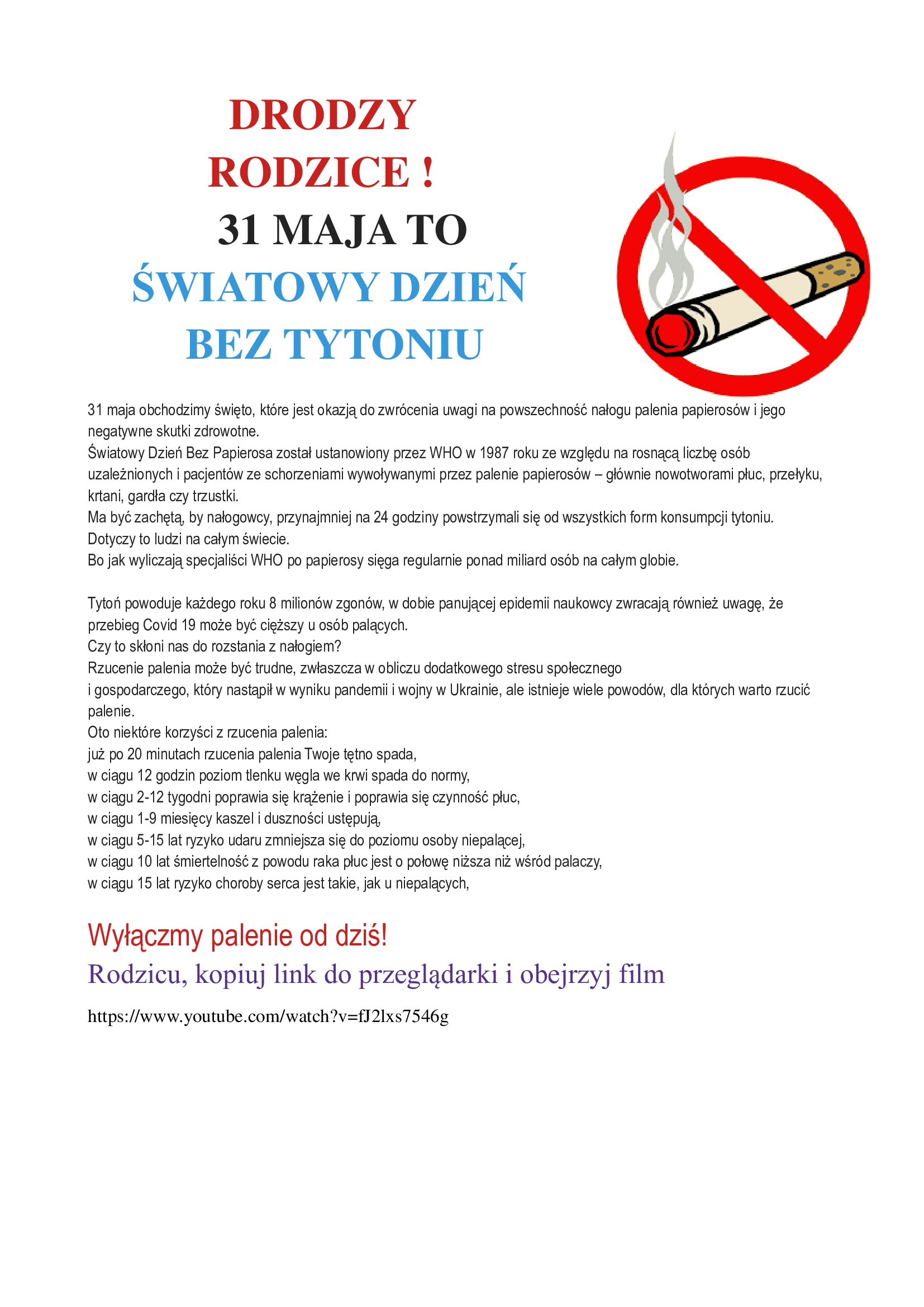 DRODZY RODZICE !
31 MAJA TO
ŚWIATOWY DZIEŃ BEZ TYTONIU

31 maja obchodzimy święto, które jest okazją do zwrócenia uwagi na powszechność nałogu palenia papierosów i jego negatywne skutki zdrowotne.
Światowy Dzień Bez Papierosa został ustanowiony przez WHO w 1987 roku ze względu na rosnącą liczbę osób uzależnionych i pacjentów ze schorzeniami wywoływanymi przez palenie papierosów – głównie nowotworami płuc, przełyku, krtani, gardła czy trzustki.
Ma być zachętą, by nałogowcy, przynajmniej na 24 godziny powstrzymali się od wszystkich form konsumpcji tytoniu.
Dotyczy to ludzi na całym świecie.
Bo jak wyliczają specjaliści WHO po papierosy sięga regularnie ponad miliard osób na całym globie.

Tytoń powoduje każdego roku 8 milionów zgonów, w dobie panującej epidemii naukowcy zwracają również uwagę, że przebieg Covid 19 może być cięższy u osób palących.
Czy to skłoni nas do rozstania z nałogiem?
Rzucenie palenia może być trudne, zwłaszcza w obliczu dodatkowego stresu społecznego i gospodarczego, który nastąpił w wyniku pandemii i wojny w Ukrainie, ale istnieje wiele powodów, dla których warto rzucić palenie.
Oto niektóre korzyści z rzucenia palenia:
już po 20 minutach rzucenia palenia Twoje tętno spada,
w ciągu 12 godzin poziom tlenku węgla we krwi spada do normy,
w ciągu 2-12 tygodni poprawia się krążenie i poprawia się czynność płuc,
w ciągu 1-9 miesięcy kaszel i duszności ustępują,
w ciągu 5-15 lat ryzyko udaru zmniejsza się do poziomu osoby niepalącej,
w ciągu 10 lat śmiertelność z powodu raka płuc jest o połowę niższa niż wśród palaczy,
w ciągu 15 lat ryzyko choroby serca jest takie, jak u niepalących,

Wyłączmy palenie od dziś!
Rodzicu, kopiuj link do przeglądarki i obejrzyj film
https://www.youtube.com/watch?v=fJ2lxs7546g